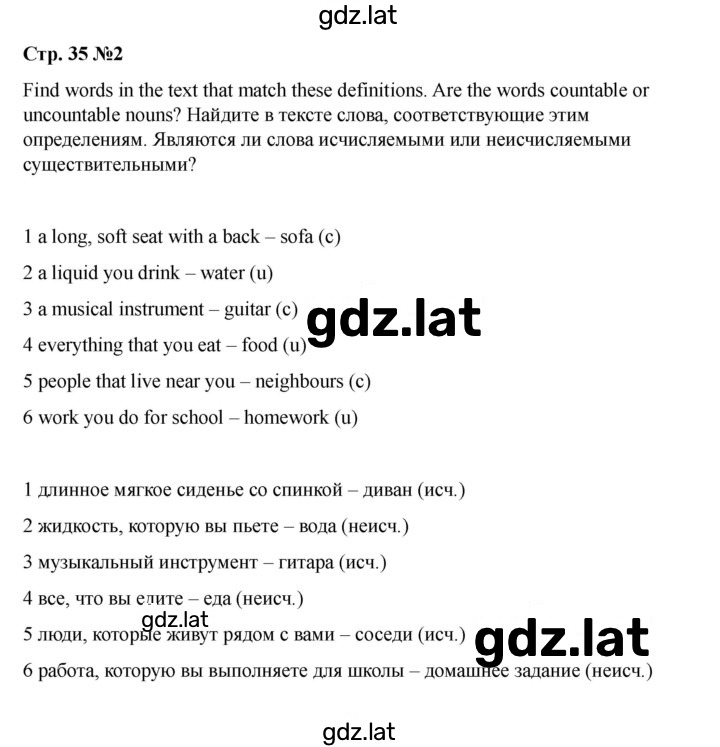 gdz.lat

Стр. 35 №2

Find words in the text that match these definitions. Are the words countable or uncountable nouns? Найдите в тексте слова, соответствующие этим определениям. Являются ли слова исчисляемыми или неисчисляемыми существительными?

1 a long, soft seat with a back – sofa (c)

2 a liquid you drink – water (u)

3 a musical instrument – guitar (c)

gdz.lat

4 everything that you eat – food (u)

5 people that live near you – neighbours (c)

6 work you do for school – homework (u)

1 длинное мягкое сиденье со спинкой – диван (исч.)

2 жидкость, которую вы пьете – вода (неисч.)

3 музыкальный инструмент – гитара (исч.)

4 все, что вы едите – еда (неисч.)

gdz.lat

5 люди, которые живут рядом с вами – соседи (исч.)

gdz.lat

6 работа, которую вы выполняете для школы – домашнее задание (неисч.)

gdz.lat